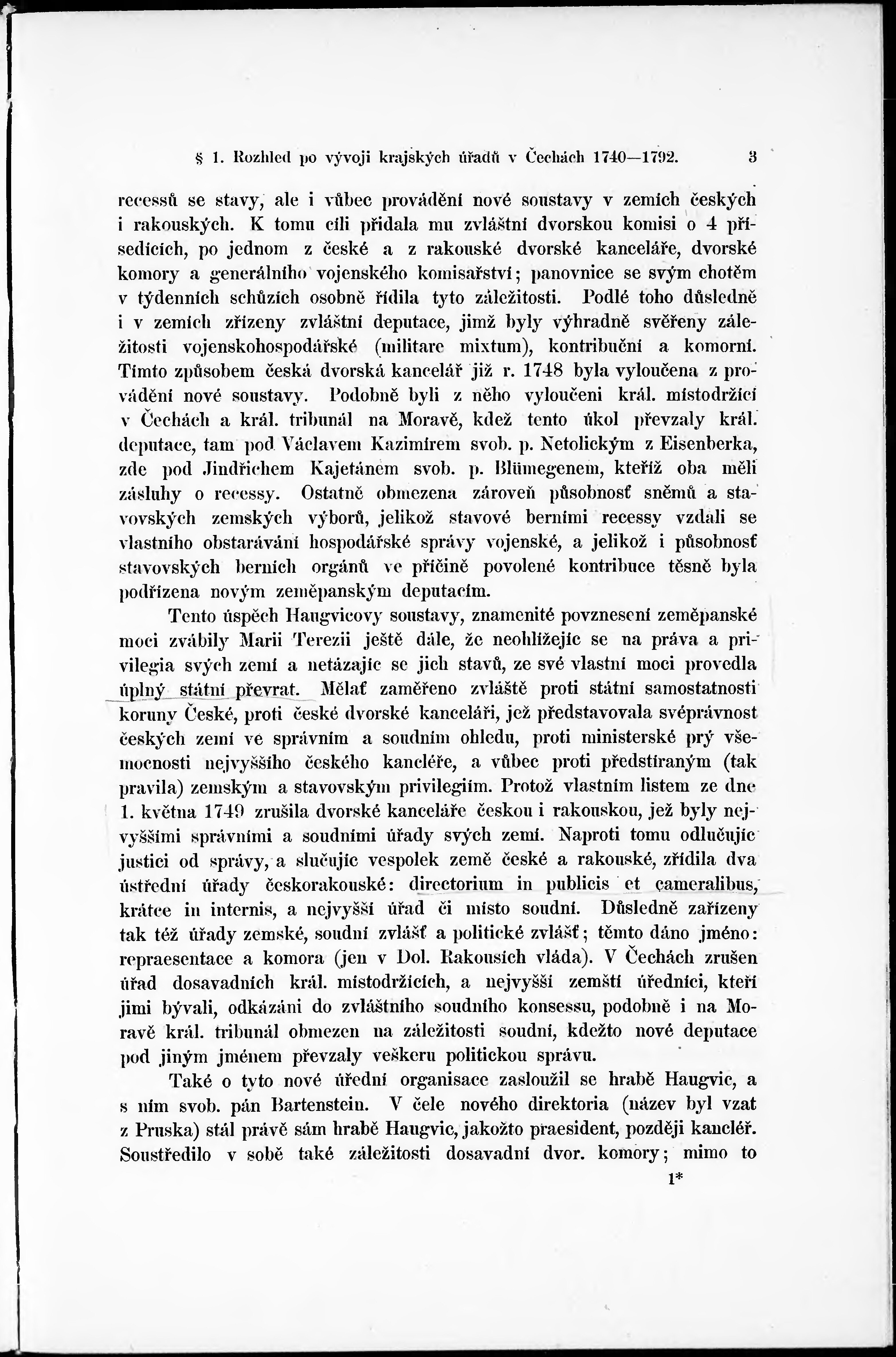 § 1. Rozhled po vývoji krajských úřadů v Čechách 1740—1792. 3

recessů se stavy, ale i vůbec provádění nové soustavy v zemích českých i rakouských. K tomu cíli přidala mu zvláštní dvorskou komisi o 4 přísedících, po jednom z české a z rakouské dvorské kanceláře, dvorské komory a generálního vojenského komisařství; panovnice se svým chotěm v týdenních schůzích osobně řídila tyto záležitosti. Podlé toho důsledně i v zemích zřízeny zvláštní deputace, jimž byly výhradně svěřeny záležitosti vojenskohospodářské (militare mixtum), kontribuční a komorní. Tímto způsobem česká dvorská kancelář již r. 1748 byla vyloučena z provádění nové soustavy. Podobně byli z něho vyloučeni král. místodržící v Čechách a král. tribunál na Moravě, kdež tento úkol převzaly král. deputace, tam pod Václavem Kazimírem svob. p. Netolickým z Eisenberka, zde pod Jindřichem Kajetánem svob. p. Blümegenem, kteříž oba měli zásluhy o recessy. Ostatně obmezena zároveň působnosť sněmů a stavovských zemských výborů, jelikož stavové berními recessy vzdali se vlastního obstarávání hospodářské správy vojenské, a jelikož i působnosť stavovských berních orgánů ve příčině povolené kontribuce těsně byla podřízena novým zeměpanským deputacím.

Tento úspěch Haugvicovy soustavy, znamenité povznesení zeměpanské moci zvábily Marii Terezii ještě dále, že neohlížejíc se na práva a privilegia svých zemí a netázajíc se jich stavů, ze své vlastní moci provedla úplný státní převrat. Mělať zaměřeno zvláště proti státní samostatnosti koruny České, proti české dvorské kanceláři, jež představovala svéprávnost českých zemí ve správním a soudním ohledu, proti ministerské prý všemocnosti nejvyššího českého kancléře, a vůbec proti předstíraným (tak pravila) zemským a stavovským privilegiím. Protož vlastním listem ze dne 1. května 1749 zrušila dvorské kanceláře českou i rakouskou, jež byly nejvyššími správními a soudními úřady svých zemí. Naproti tomu odlučujíc justici od správy, a slučujíc vespolek země české a rakouské, zřídila dva ústřední úřady českorakouské: directorium in publicis et cameralibus, krátce in internis, a nejvyšší úřad či místo soudní. Důsledně zařízeny tak též úřady zemské, soudní zvlášť a politické zvlášť; těmto dáno jméno: repraesentace a komora (jen v Dol. Rakousích vláda). V Čechách zrušen úřad dosavadních král. místodržících, a nejvyšší zemští úředníci, kteří jimi bývali, odkázáni do zvláštního soudního konsessu, podobně i na Moravě král. tribunál obmezen na záležitosti soudní, kdežto nové deputace pod jiným jménem převzaly veškeru politickou správu.

Také o tyto nové úřední organisace zasloužil se hrabě Haugvic, a s ním svob. pán Bartenstein. V čele nového direktoria (název byl vzat z Pruska) stál právě sám hrabě Haugvic, jakožto praesident, později kancléř. Soustředilo v sobě také záležitosti dosavadní dvor. komory; mimo to

1*